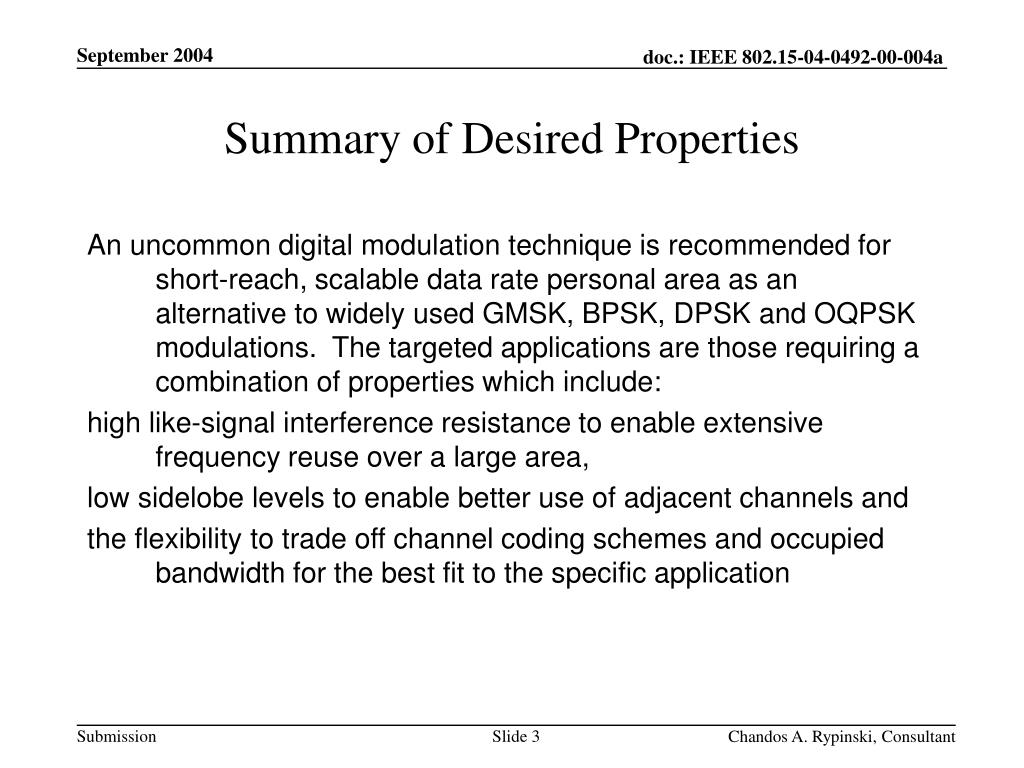 September 2004

doc.: IEEE 802.15-04-0492-00-004a

Summary of Desired Properties

An uncommon digital modulation technique is recommended for short-reach, scalable data rate personal area as an alternative to widely used GMSK, BPSK, DPSK and OQPSK modulations. The targeted applications are those requiring a combination of properties which include:

high like-signal interference resistance to enable extensive frequency reuse over a large area,

low sidelobe levels to enable better use of adjacent channels and

the flexibility to trade off channel coding schemes and occupied bandwidth for the best fit to the specific application

Submission

Slide 3

Chandos A. Rypinski, Consultant